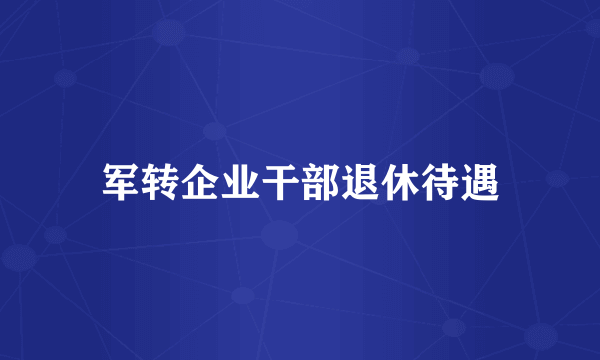 军转企业干部退休待遇